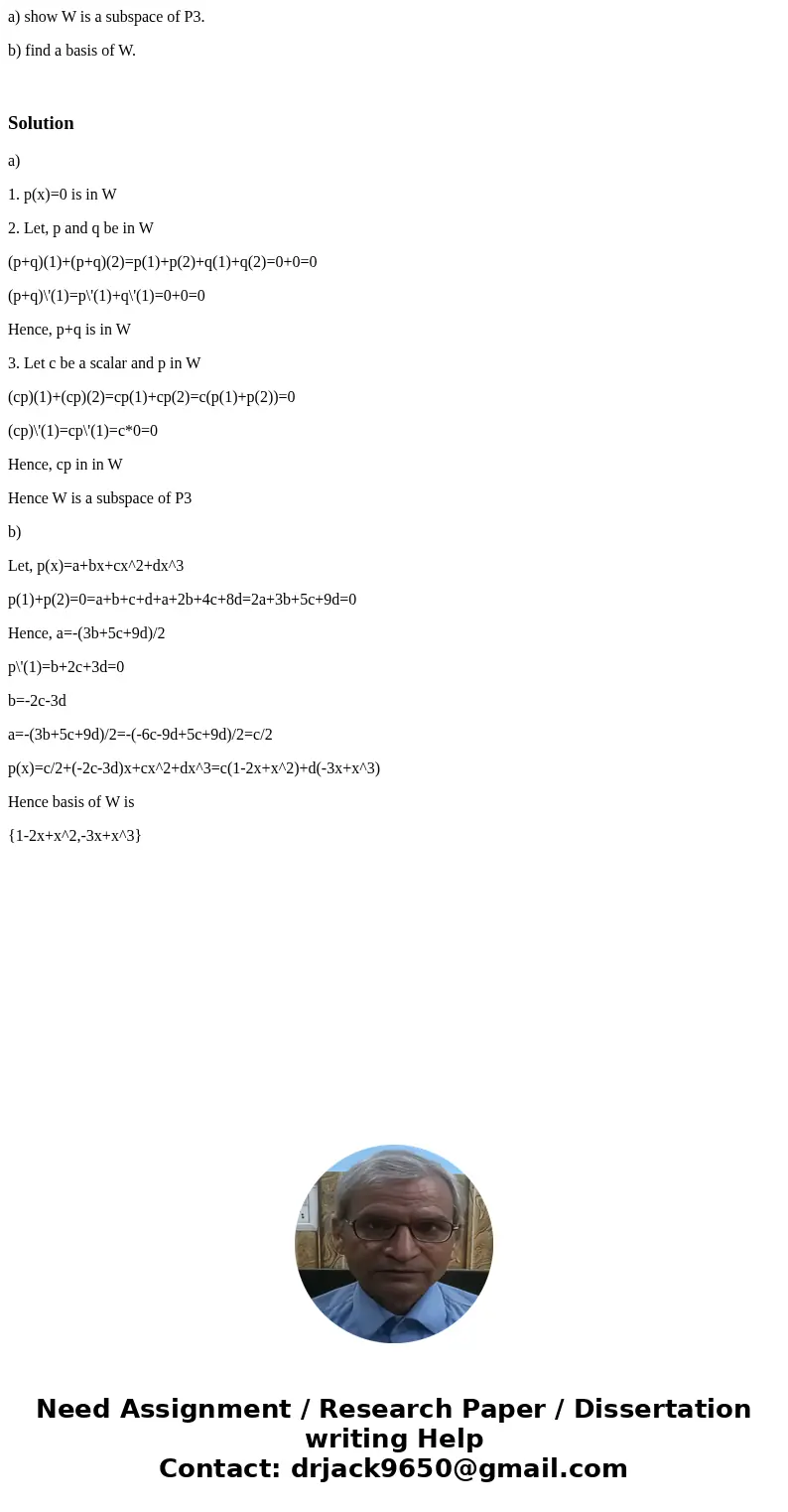 a) show W is a subspace of P3.

b) find a basis of W.

Solution

a)

1. p(x)=0 is in W

2. Let, p and q be in W

(p+q)(1)+(p+q)(2)=p(1)+p(2)+q(1)+q(2)=0+0=0

(p+q)\'(1)=p\'(1)+q\'(1)=0+0=0

Hence, p+q is in W

3. Let c be a scalar and p in W

(cp)(1)+(cp)(2)=cp(1)+cp(2)=c(p(1)+p(2))=0

(cp)\'(1)=cp\'(1)=c*0=0

Hence, cp in in W

Hence W is a subspace of P3

b)

Let, p(x)=a+bx+cx^2+dx^3

p(1)+p(2)=0=a+b+c+d+a+2b+4c+8d=2a+3b+5c+9d=0

Hence, a=-(3b+5c+9d)/2

p\'(1)=b+2c+3d=0

b=-2c-3d

a=-(3b+5c+9d)/2=-(-6c-9d+5c+9d)/2=c/2

p(x)=c/2+(-2c-3d)x+cx^2+dx^3=c(1-2x+x^2)+d(-3x+x^3)

Hence basis of W is

{1-2x+x^2,-3x+x^3}

Need Assignment / Research Paper / Dissertation writing Help
Contact: drjack9650@gmail.com